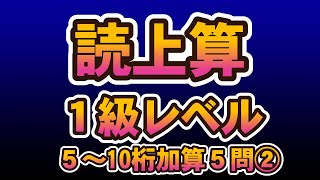 読上算
１級レベル
５～10桁加算５問②